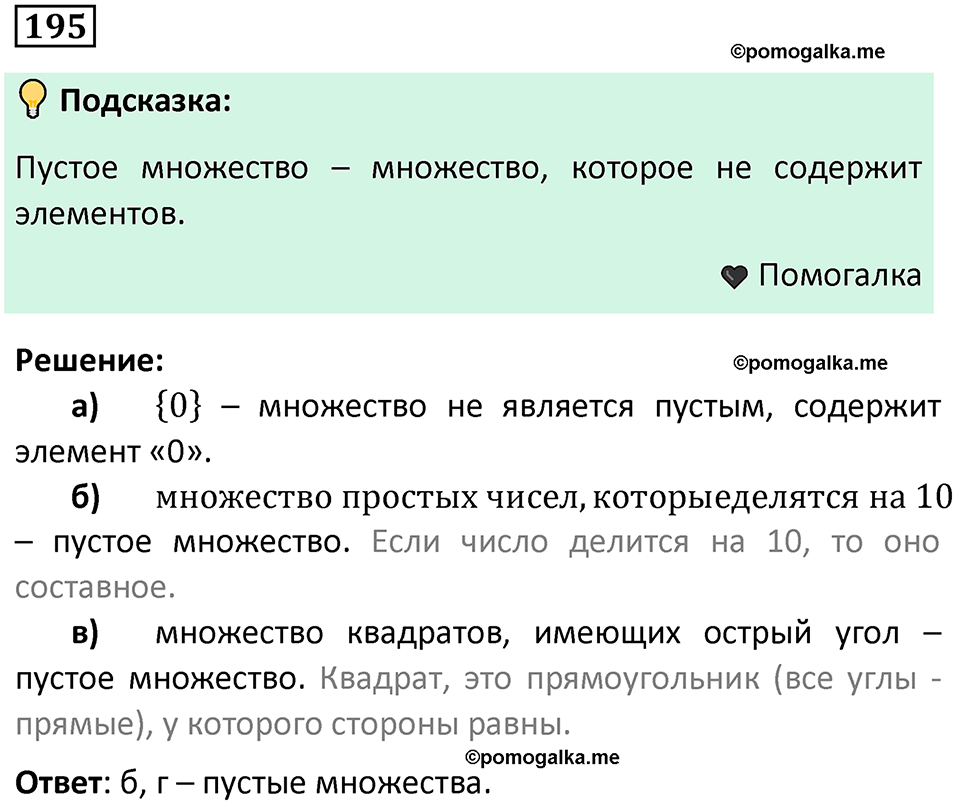 195

©pomogalka.me

Подсказка:

Пустое множество – множество, которое не содержит элементов.

Помогалка

Решение:

©pomogalka.me

а) $\{0\}$ – множество не является пустым, содержит элемент «0».

б) множество простых чисел, которыеделятся на 10 – пустое множество. Если число делится на 10, то оно составное.

в) множество квадратов, имеющих острый угол – пустое множество. Квадрат, это прямоугольник (все углы - прямые), у которого стороны равны.

©pomogalka.me

Ответ: б, г – пустые множества.